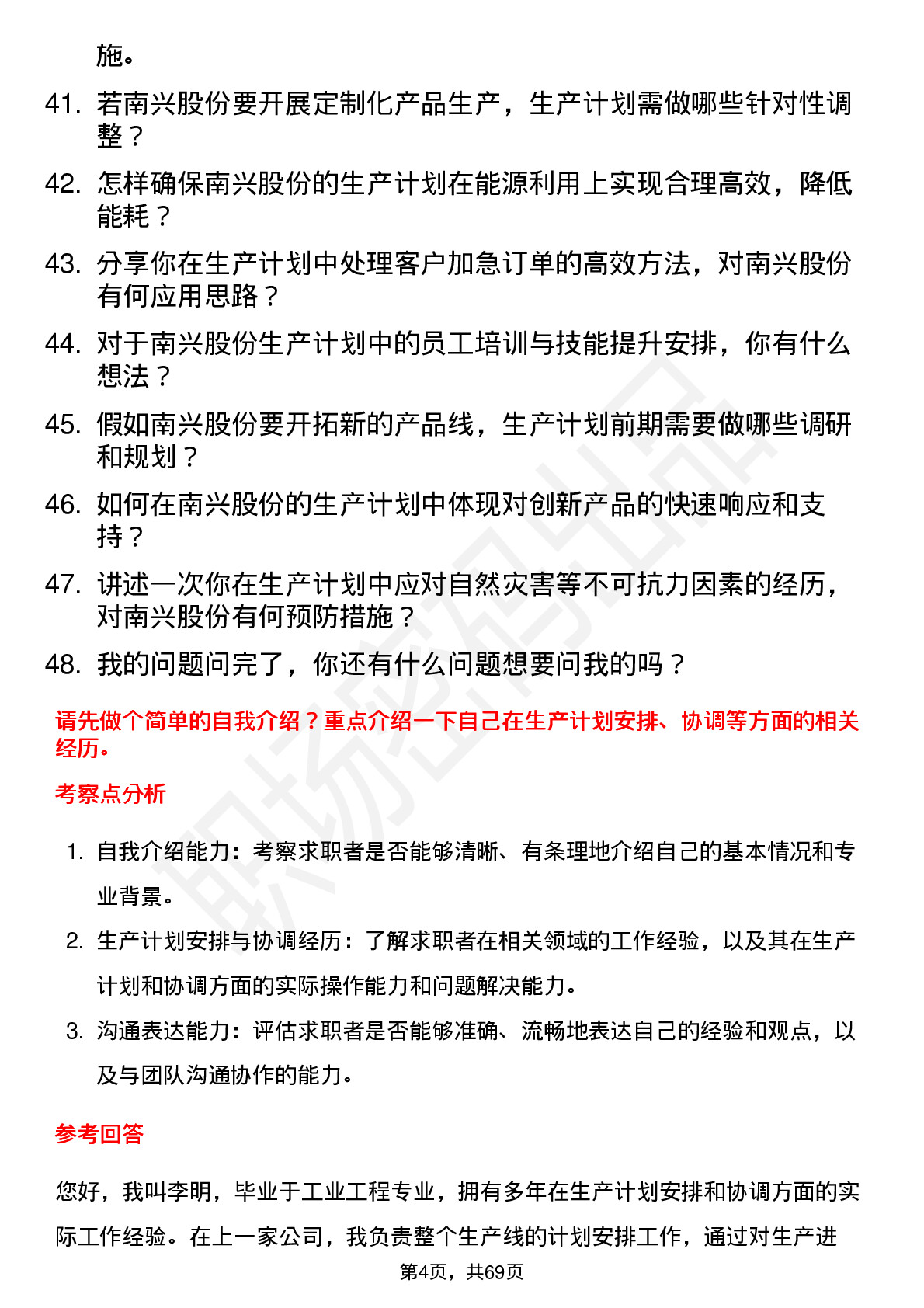 施。

41. 若南兴股份要开展定制化产品生产，生产计划需做哪些针对性调整？

42. 怎样确保南兴股份的生产计划在能源利用上实现合理高效，降低能耗？

43. 分享你在生产计划中处理客户加急订单的高效方法，对南兴股份有何应用思路？

44. 对于南兴股份生产计划中的员工培训与技能提升安排，你有什么想法？

45. 假如南兴股份要开拓新的产品线，生产计划前期需要做哪些调研和规划？

46. 如何在南兴股份的生产计划中体现对创新产品的快速响应和支持？

47. 讲述一次你在生产计划中应对自然灾害等不可抗力因素的经历，对南兴股份有何预防措施？

48. 我的问题问完了，你还有什么问题想要问我的吗？

请先做个简单的自我介绍？重点介绍一下自己在生产计划安排、协调等方面的相关经历。

考察点分析

1. 自我介绍能力：考察求职者是否能够清晰、有条理地介绍自己的基本情况和专业背景。

2. 生产计划安排与协调经历：了解求职者在相关领域的工作经验，以及其在生产计划和协调方面的实际操作能力和问题解决能力。

3. 沟通表达能力：评估求职者是否能够准确、流畅地表达自己的经验和观点，以及与团队沟通协作的能力。

参考回答

您好，我叫李明，毕业于工业工程专业，拥有多年在生产计划安排和协调方面的实际工作经验。在上一家公司，我负责整个生产线的计划安排工作，通过对生产进

第4页，共69页